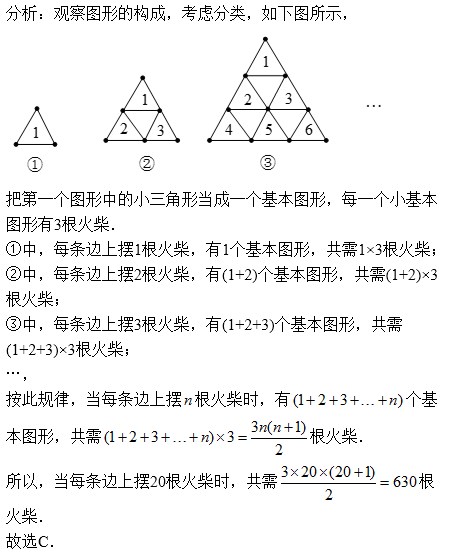 分析：观察图形的构成，考虑分类，如下图所示，

1

1
2 3

1
2 3
4 5 6

…

①　②　③

把第一个图形中的小三角形当成一个基本图形，每一个小基本图形有3根火柴.
①中，每条边上摆1根火柴，有1个基本图形，共需$1\times3$根火柴；
②中，每条边上摆2根火柴，有$(1+2)$个基本图形，共需$(1+2)\times3$根火柴；
③中，每条边上摆3根火柴，有$(1+2+3)$个基本图形，共需$(1+2+3)\times3$根火柴；
…，
按此规律，当每条边上摆$n$根火柴时，有$(1+2+3+\ldots+n)$个基本图形，共需$(1+2+3+\ldots+n)\times3=\frac{3n(n+1)}{2}$根火柴.
所以，当每条边上摆20根火柴时，共需$\frac{3\times20\times(20+1)}{2}=630$根火柴.
故选C.